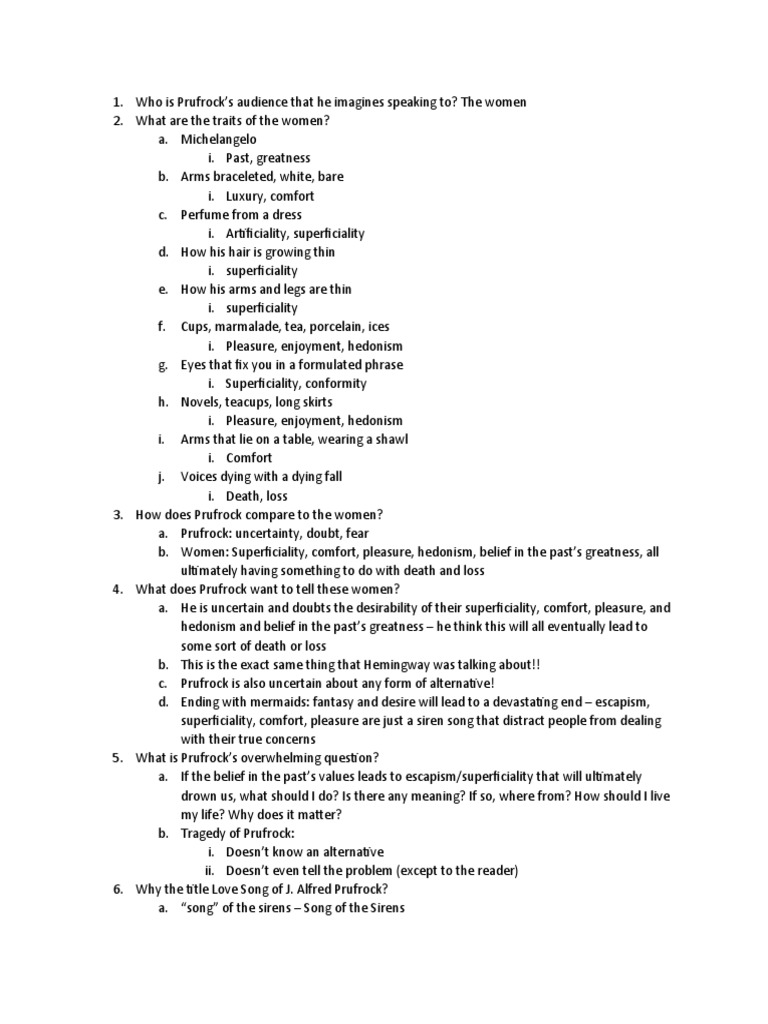 1. Who is Prufrock's audience that he imagines speaking to? The women
2. What are the traits of the women?
a. Michelangelo
i. Past, greatness
b. Arms braceleted, white, bare
i. Luxury, comfort
c. Perfume from a dress
i. Artificiality, superficiality
d. How his hair is growing thin
i. superficiality
e. How his arms and legs are thin
i. superficiality
f. Cups, marmalade, tea, porcelain, ices
i. Pleasure, enjoyment, hedonism
g. Eyes that fix you in a formulated phrase
i. Superficiality, conformity
h. Novels, teacups, long skirts
i. Pleasure, enjoyment, hedonism
i. Arms that lie on a table, wearing a shawl
i. Comfort
j. Voices dying with a dying fall
i. Death, loss
3. How does Prufrock compare to the women?
a. Prufrock: uncertainty, doubt, fear
b. Women: Superficiality, comfort, pleasure, hedonism, belief in the past's greatness, all ultimately having something to do with death and loss
4. What does Prufrock want to tell these women?
a. He is uncertain and doubts the desirability of their superficiality, comfort, pleasure, and hedonism and belief in the past's greatness – he think this will all eventually lead to some sort of death or loss
b. This is the exact same thing that Hemingway was talking about!!
c. Prufrock is also uncertain about any form of alternative!
d. Ending with mermaids: fantasy and desire will lead to a devastating end – escapism, superficiality, comfort, pleasure are just a siren song that distract people from dealing with their true concerns
5. What is Prufrock's overwhelming question?
a. If the belief in the past's values leads to escapism/superficiality that will ultimately drown us, what should I do? Is there any meaning? If so, where from? How should I live my life? Why does it matter?
b. Tragedy of Prufrock:
i. Doesn't know an alternative
ii. Doesn't even tell the problem (except to the reader)
6. Why the title Love Song of J. Alfred Prufrock?
a. "song" of the sirens – Song of the Sirens